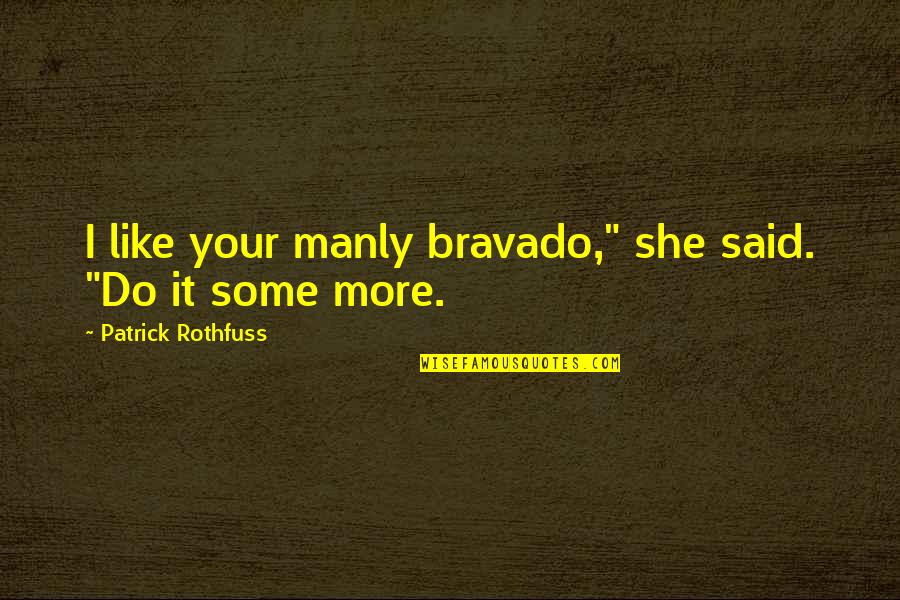 I like your manly bravado," she said. "Do it some more.

~ Patrick Rothfuss

WISEFAMOUSQUOTES.COM